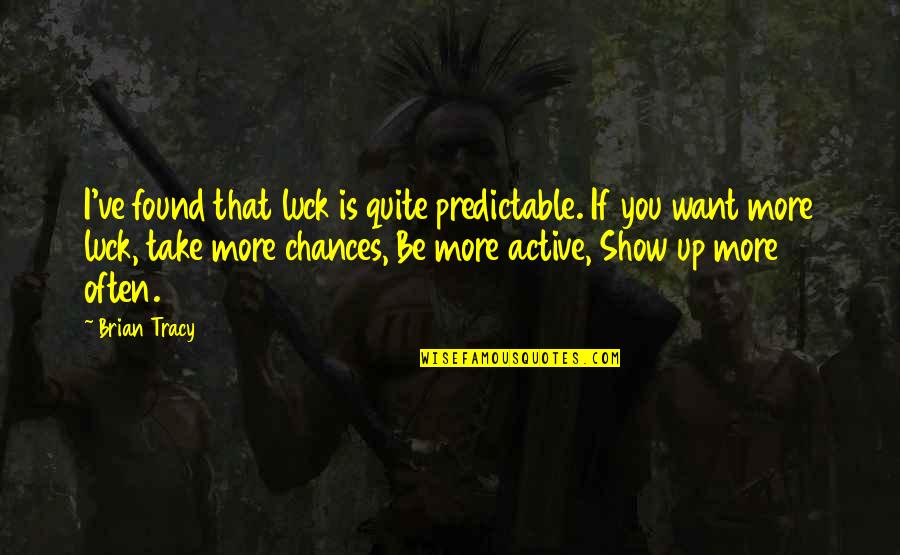 I've found that luck is quite predictable. If you want more luck, take more chances, Be more active, Show up more often.

~ Brian Tracy

WISEFAMOUSQUOTES.COM